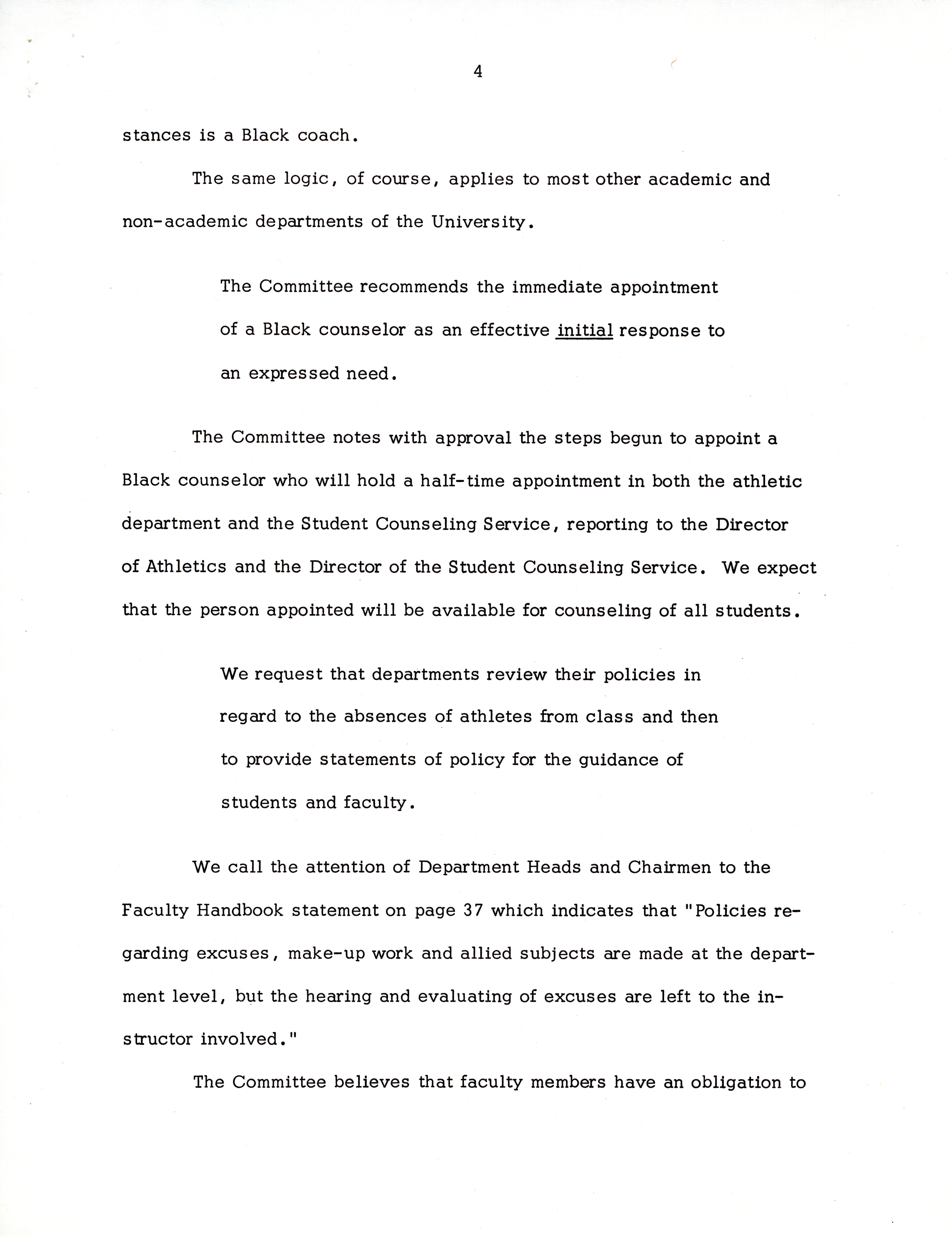 4

stances is a Black coach.

The same logic, of course, applies to most other academic and non-academic departments of the University.

The Committee recommends the immediate appointment of a Black counselor as an effective initial response to an expressed need.

The Committee notes with approval the steps begun to appoint a Black counselor who will hold a half-time appointment in both the athletic department and the Student Counseling Service, reporting to the Director of Athletics and the Director of the Student Counseling Service. We expect that the person appointed will be available for counseling of all students.

We request that departments review their policies in regard to the absences of athletes from class and then to provide statements of policy for the guidance of students and faculty.

We call the attention of Department Heads and Chairmen to the Faculty Handbook statement on page 37 which indicates that "Policies regarding excuses, make-up work and allied subjects are made at the department level, but the hearing and evaluating of excuses are left to the instructor involved."

The Committee believes that faculty members have an obligation to